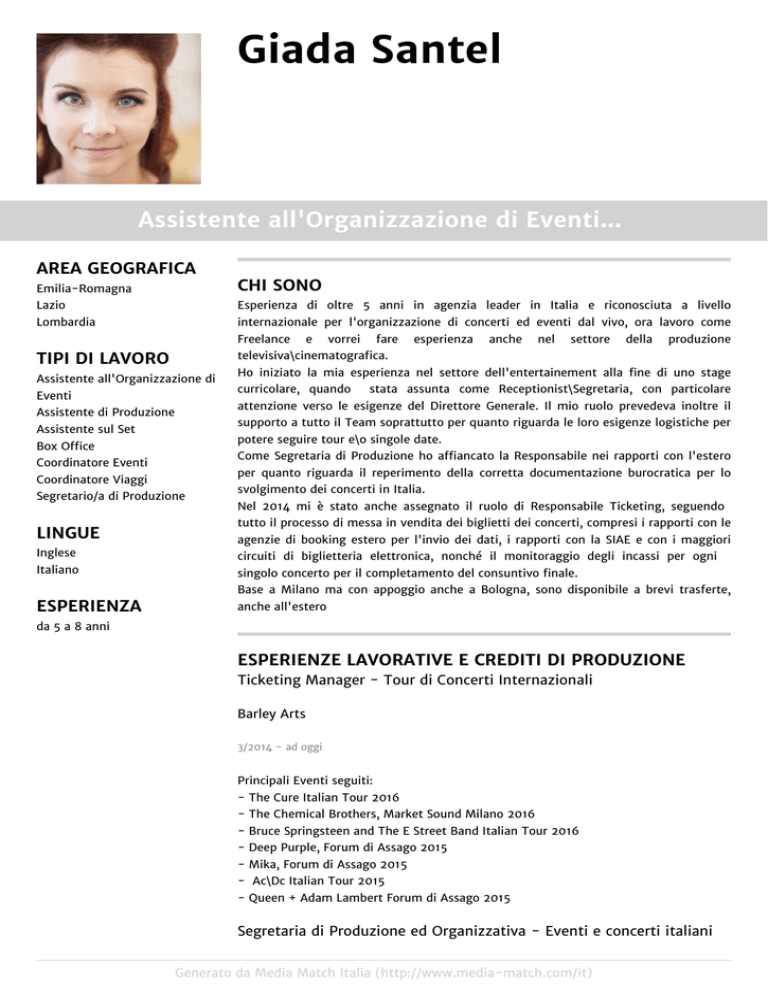 Giada Santel

Assistente all'Organizzazione di Eventi...

AREA GEOGRAFICA
Emilia-Romagna
Lazio
Lombardia

TIPI DI LAVORO
Assistente all'Organizzazione di Eventi
Assistente di Produzione
Assistente sul Set
Box Office
Coordinatore Eventi
Coordinatore Viaggi
Segretario/a di Produzione

LINGUE
Inglese
Italiano

ESPERIENZA
da 5 a 8 anni

CHI SONO
Esperienza di oltre 5 anni in agenzia leader in Italia e riconosciuta a livello internazionale per l'organizzazione di concerti ed eventi dal vivo, ora lavoro come Freelance e vorrei fare esperienza anche nel settore della produzione televisiva\cinematografica.
Ho iniziato la mia esperienza nel settore dell'entertainement alla fine di uno stage curricolare, quando stata assunta come Receptionist\Segretaria, con particolare attenzione verso le esigenze del Direttore Generale. Il mio ruolo prevedeva inoltre il supporto a tutto il Team soprattutto per quanto riguarda le loro esigenze logistiche per potere seguire tour e\o singole date.
Come Segretaria di Produzione ho affiancato la Responsabile nei rapporti con l'estero per quanto riguarda il reperimento della corretta documentazione burocratica per lo svolgimento dei concerti in Italia.
Nel 2014 mi è stato anche assegnato il ruolo di Responsabile Ticketing, seguendo tutto il processo di messa in vendita dei biglietti dei concerti, compresi i rapporti con le agenzie di booking estero per l'invio dei dati, i rapporti con la SIAE e con i maggiori circuiti di biglietteria elettronica, nonché il monitoraggio degli incassi per ogni singolo concerto per il completamento del consuntivo finale.
Base a Milano ma con appoggio anche a Bologna, sono disponibile a brevi trasferte, anche all'estero

ESPERIENZE LAVORATIVE E CREDITI DI PRODUZIONE
Ticketing Manager - Tour di Concerti Internazionali

Barley Arts

3/2014 - ad oggi

Principali Eventi seguiti:
- The Cure Italian Tour 2016
- The Chemical Brothers, Market Sound Milano 2016
- Bruce Springsteen and The E Street Band Italian Tour 2016
- Deep Purple, Forum di Assago 2015
- Mika, Forum di Assago 2015
- Ac\Dc Italian Tour 2015
- Queen + Adam Lambert Forum di Assago 2015

Segretaria di Produzione ed Organizzativa - Eventi e concerti italiani

Generato da Media Match Italia (http://www.media-match.com/it)